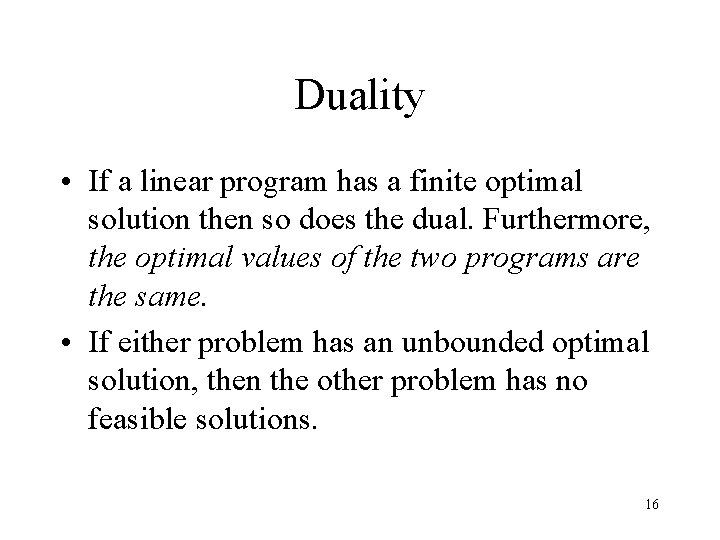 Duality

• If a linear program has a finite optimal solution then so does the dual. Furthermore, the optimal values of the two programs are the same.

• If either problem has an unbounded optimal solution, then the other problem has no feasible solutions.

16